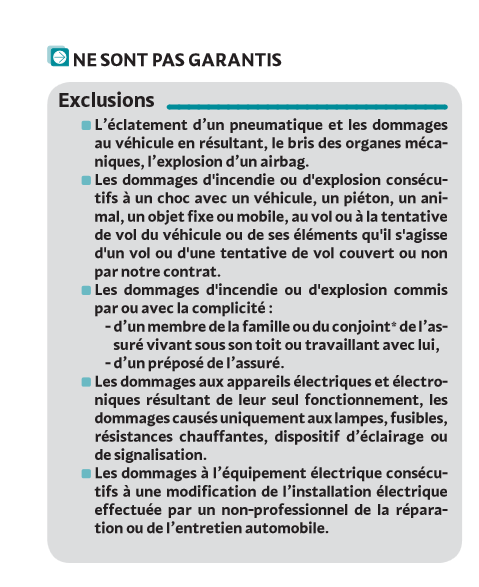 NE SONT PAS GARANTIS

Exclusions

L’éclatement d’un pneumatique et les dommages au véhicule en résultant, le bris des organes mécaniques, l’explosion d’un airbag.

Les dommages d'incendie ou d'explosion consécutifs à un choc avec un véhicule, un piéton, un animal, un objet fixe ou mobile, au vol ou à la tentative de vol du véhicule ou de ses éléments qu'il s'agisse d'un vol ou d'une tentative de vol couvert ou non par notre contrat.

Les dommages d'incendie ou d'explosion commis par ou avec la complicité :
- d’un membre de la famille ou du conjoint* de l’assuré vivant sous son toit ou travaillant avec lui,
- d’un préposé de l’assuré.

Les dommages aux appareils électriques et électroniques résultant de leur seul fonctionnement, les dommages causés uniquement aux lampes, fusibles, résistances chauffantes, dispositif d’éclairage ou de signalisation.

Les dommages à l’équipement électrique consécutifs à une modification de l’installation électrique effectuée par un non-professionnel de la réparation ou de l’entretien automobile.